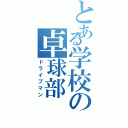 とある学校の卓球部
ドライブマン